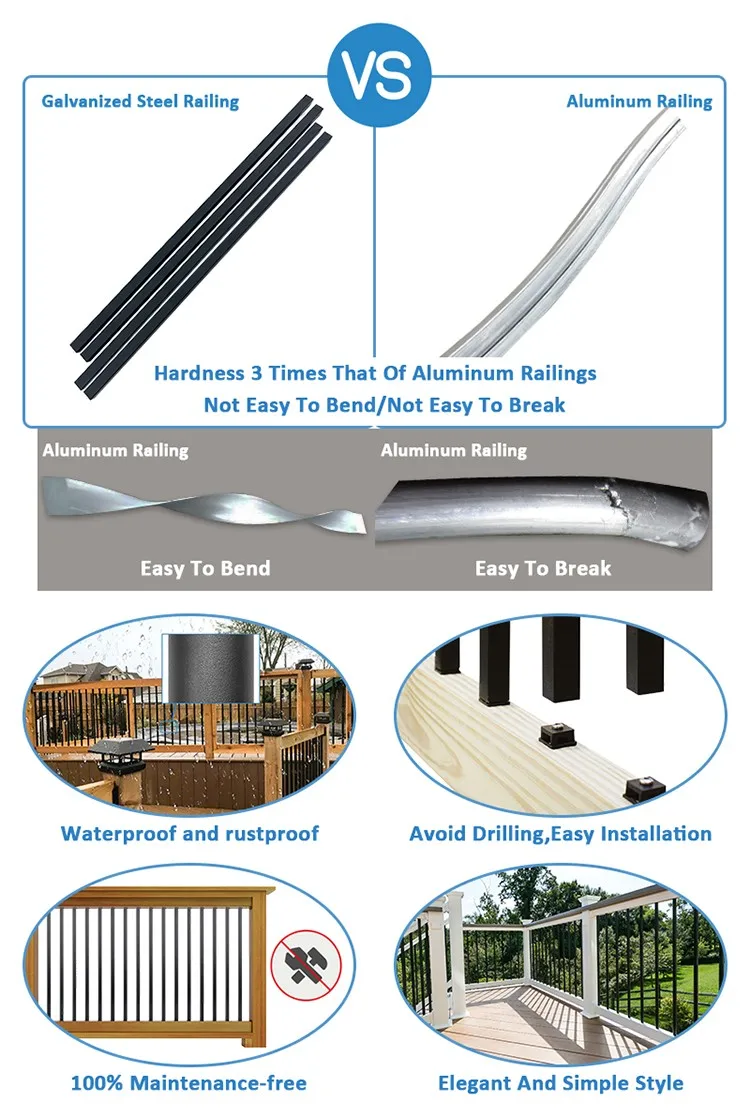 VS

Galvanized Steel Railing

Aluminum Railing

Hardness 3 Times That Of Aluminum Railings
Not Easy To Bend/Not Easy To Break

Aluminum Railing

Easy To Bend

Aluminum Railing

Easy To Break

Waterproof and rustproof

Avoid Drilling,Easy Installation

100% Maintenance-free

Elegant And Simple Style